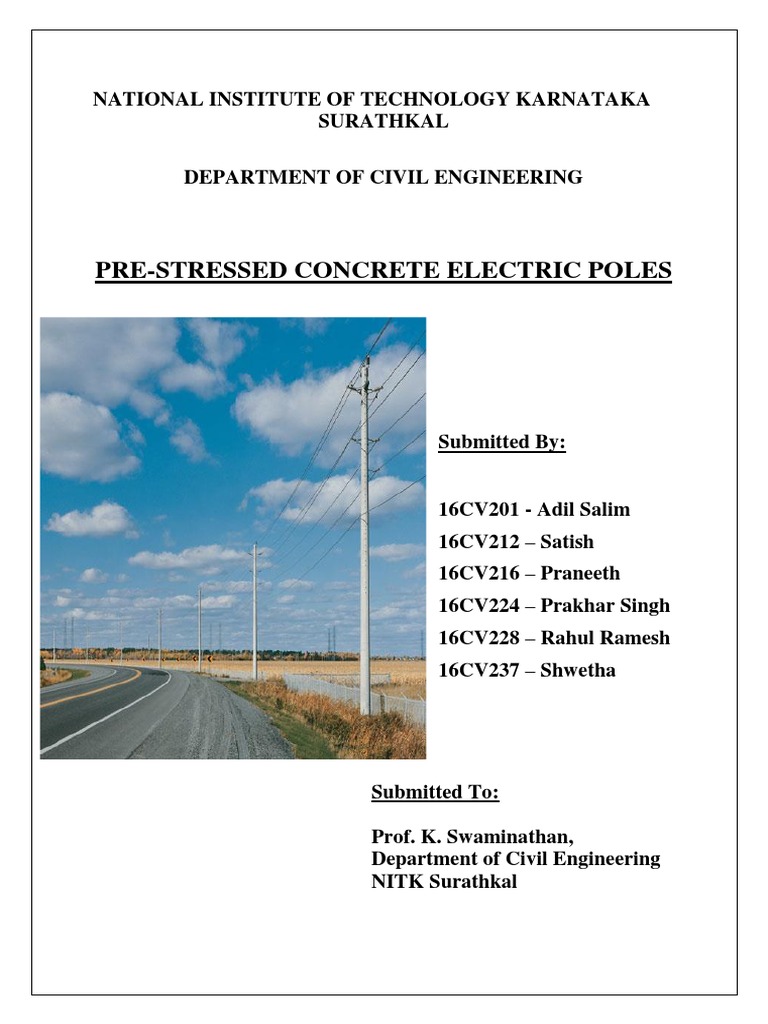 NATIONAL INSTITUTE OF TECHNOLOGY KARNATAKA SURATHKAL

DEPARTMENT OF CIVIL ENGINEERING

PRE-STRESSED CONCRETE ELECTRIC POLES

Submitted By:

16CV201 - Adil Salim
16CV212 – Satish
16CV216 – Praneeth
16CV224 – Prakhar Singh
16CV228 – Rahul Ramesh
16CV237 – Shwetha

Submitted To:

Prof. K. Swaminathan,
Department of Civil Engineering
NITK Surathkal